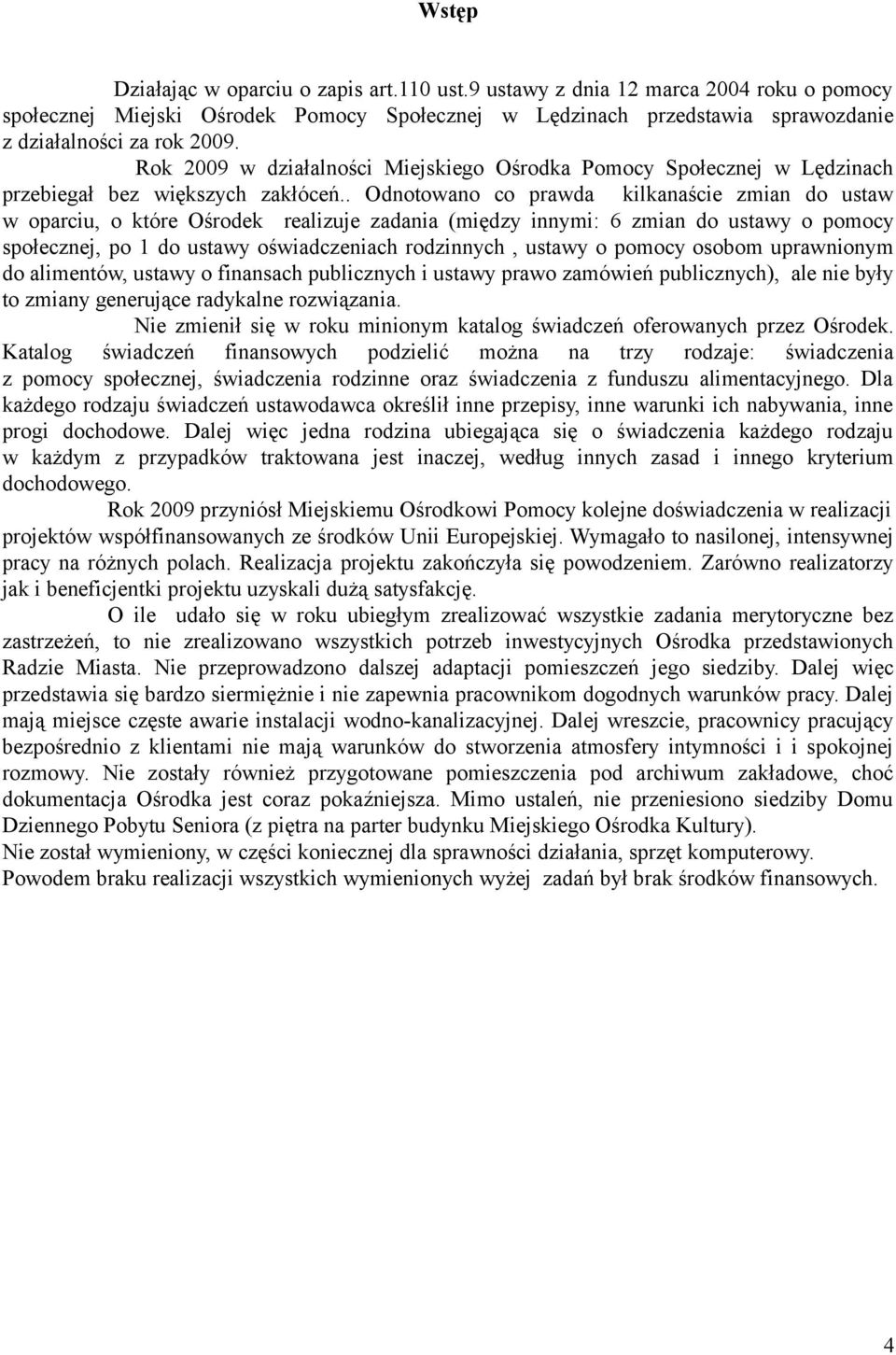 Wstęp

Działając w oparciu o zapis art.110 ust.9 ustawy z dnia 12 marca 2004 roku o pomocy społecznej Miejski Ośrodek Pomocy Społecznej w Lędzinach przedstawia sprawozdanie z działalności za rok 2009.

Rok 2009 w działalności Miejskiego Ośrodka Pomocy Społecznej w Lędzinach przebiegał bez większych zakłóceń.. Odnotowano co prawda kilkanaście zmian do ustaw w oparciu, o które Ośrodek realizuje zadania (między innymi: 6 zmian do ustawy o pomocy społecznej, po 1 do ustawy oświadczeniach rodzinnych , ustawy o pomocy osobom uprawnionym do alimentów, ustawy o finansach publicznych i ustawy prawo zamówień publicznych), ale nie były to zmiany generujące radykalne rozwiązania.

Nie zmienił się w roku minionym katalog świadczeń oferowanych przez Ośrodek. Katalog świadczeń finansowych podzielić można na trzy rodzaje: świadczenia z pomocy społecznej, świadczenia rodzinne oraz świadczenia z funduszu alimentacyjnego. Dla każdego rodzaju świadczeń ustawodawca określił inne przepisy, inne warunki ich nabywania, inne progi dochodowe. Dalej więc jedna rodzina ubiegająca się o świadczenia każdego rodzaju w każdym z przypadków traktowana jest inaczej, według innych zasad i innego kryterium dochodowego.

Rok 2009 przyniósł Miejskiemu Ośrodkowi Pomocy kolejne doświadczenia w realizacji projektów współfinansowanych ze środków Unii Europejskiej. Wymagało to nasilonej, intensywnej pracy na różnych polach. Realizacja projektu zakończyła się powodzeniem. Zarówno realizatorzy jak i beneficjentki projektu uzyskali dużą satysfakcję.

O ile udało się w roku ubiegłym zrealizować wszystkie zadania merytoryczne bez zastrzeżeń, to nie zrealizowano wszystkich potrzeb inwestycyjnych Ośrodka przedstawionych Radzie Miasta. Nie przeprowadzono dalszej adaptacji pomieszczeń jego siedziby. Dalej więc przedstawia się bardzo siermiężnie i nie zapewnia pracownikom dogodnych warunków pracy. Dalej mają miejsce częste awarie instalacji wodno-kanalizacyjnej. Dalej wreszcie, pracownicy pracujący bezpośrednio z klientami nie mają warunków do stworzenia atmosfery intymności i i spokojnej rozmowy. Nie zostały również przygotowane pomieszczenia pod archiwum zakładowe, choć dokumentacja Ośrodka jest coraz pokaźniejsza. Mimo ustaleń, nie przeniesiono siedziby Domu Dziennego Pobytu Seniora (z piętra na parter budynku Miejskiego Ośrodka Kultury).
Nie został wymieniony, w części koniecznej dla sprawności działania, sprzęt komputerowy.
Powodem braku realizacji wszystkich wymienionych wyżej zadań był brak środków finansowych.

4